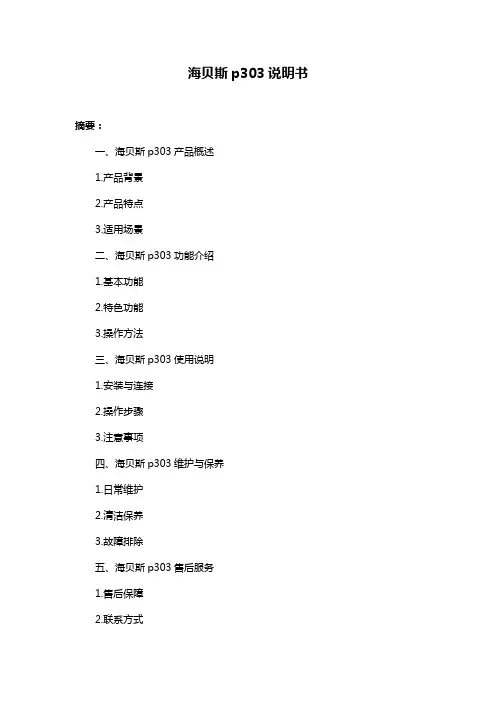 海贝斯 p303 说明书

摘要：

一、海贝斯 p303 产品概述

1.产品背景

2.产品特点

3.适用场景

二、海贝斯 p303 功能介绍

1.基本功能

2.特色功能

3.操作方法

三、海贝斯 p303 使用说明

1.安装与连接

2.操作步骤

3.注意事项

四、海贝斯 p303 维护与保养

1.日常维护

2.清洁保养

3.故障排除

五、海贝斯 p303 售后服务

1.售后保障

2.联系方式